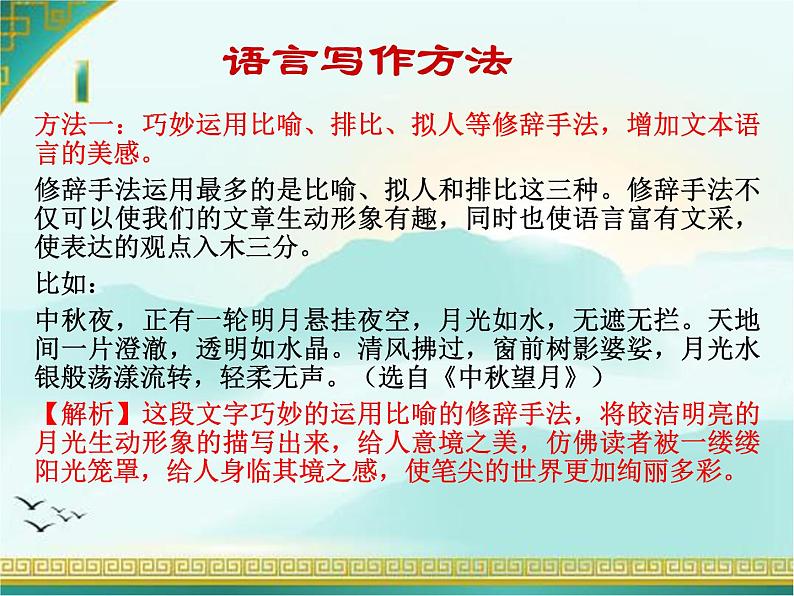 语言写作方法

方法一：巧妙运用比喻、排比、拟人等修辞手法，增加文本语言的美感。

修辞手法运用最多的是比喻、拟人和排比这三种。修辞手法不仅可以使我们的文章生动形象有趣，同时也使语言富有文采，使表达的观点入木三分。

比如：

中秋夜，正有一轮明月悬挂夜空，月光如水，无遮无拦。天地间一片澄澈，透明如水晶。清风拂过，窗前树影婆娑，月光水银般荡漾流转，轻柔无声。（选自《中秋望月》）

【解析】这段文字巧妙的运用比喻的修辞手法，将皎洁明亮的月光生动形象的描写出来，给人意境之美，仿佛读者被一缕缕阳光笼罩，给人身临其境之感，使笔尖的世界更加绚丽多彩。